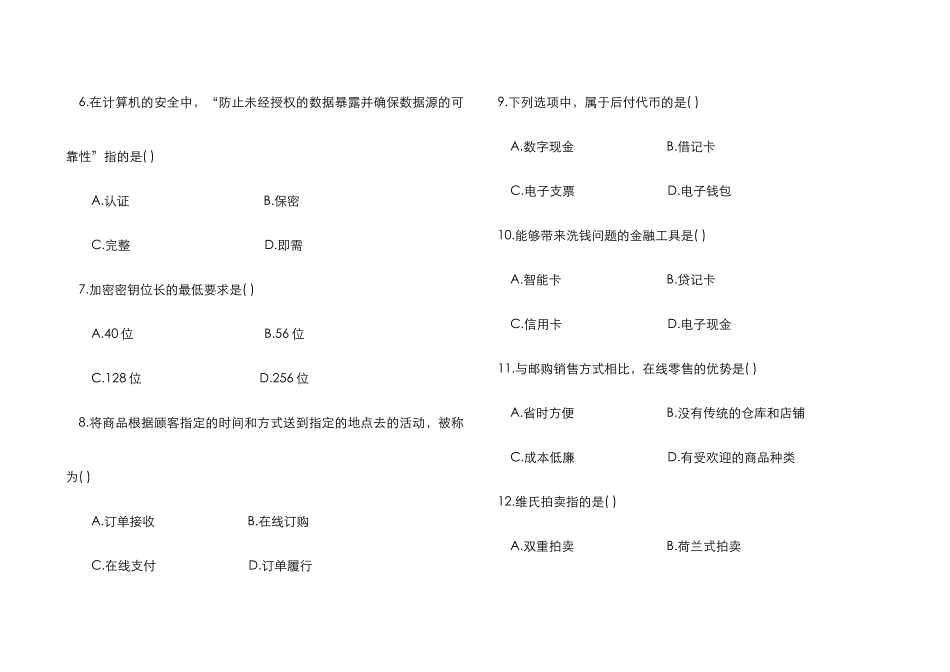 6.在计算机的安全中，“防止未经授权的数据暴露并确保数据源的可靠性”指的是( )

A.认证 B.保密

C.完整 D.即需

7.加密密钥位长的最低要求是( )

A.40位 B.56位

C.128位 D.256位

8.将商品根据顾客指定的时间和方式送到指定的地点去的活动，被称为( )

A.订单接收 B.在线订购

C.在线支付 D.订单履行

9.下列选项中，属于后付代币的是( )

A.数字现金 B.借记卡

C.电子支票 D.电子钱包

10.能够带来洗钱问题的金融工具是( )

A.智能卡 B.贷记卡

C.信用卡 D.电子现金

11.与邮购销售方式相比，在线零售的优势是( )

A.省时方便 B.没有传统的仓库和店铺

C.成本低廉 D.有受欢迎的商品种类

12.维氏拍卖指的是( )

A.双重拍卖 B.荷兰式拍卖